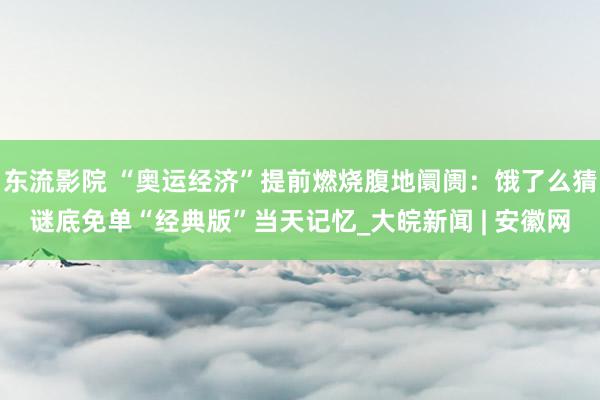 东流影院 “奥运经济”提前燃烧腹地阛阓：饿了么猜谜底免单“经典版”当天记忆_大皖新闻 | 安徽网